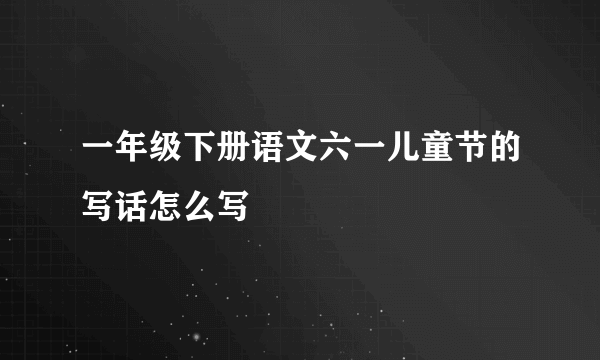 一年级下册语文六一儿童节的写话怎么写